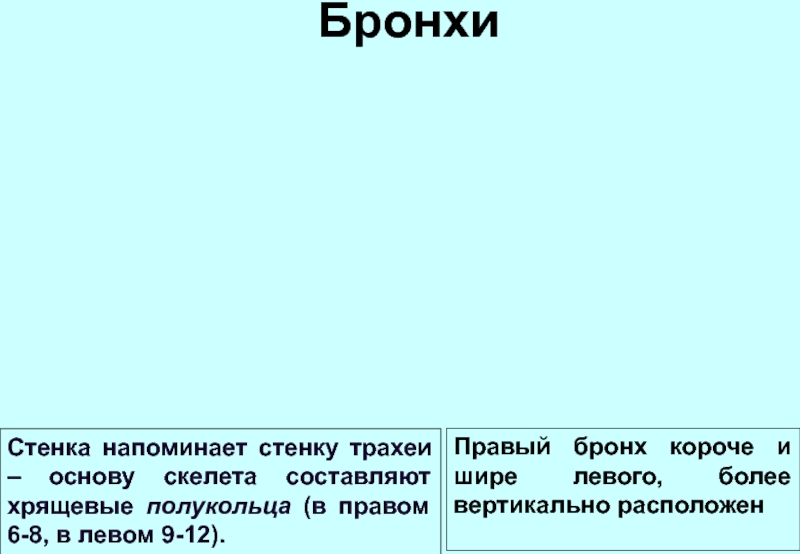 Бронхи

Стенка напоминает стенку трахеи – основу скелета составляют хрящевые полукольца (в правом 6-8, в левом 9-12).

Правый бронх короче и шире левого, более вертикально расположен